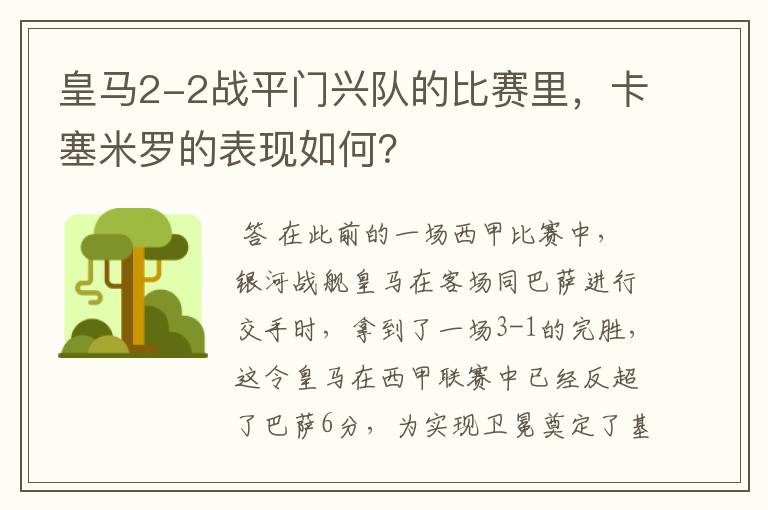 皇马2-2战平门兴队的比赛里，卡塞米罗的表现如何?

答 在此前的一场西甲比赛中，银河战舰皇马在客场同巴萨进行交手时，拿到了一场3-1的完胜，这令皇马在西甲联赛中已经反超了巴萨6分，为实现卫冕奠定了基